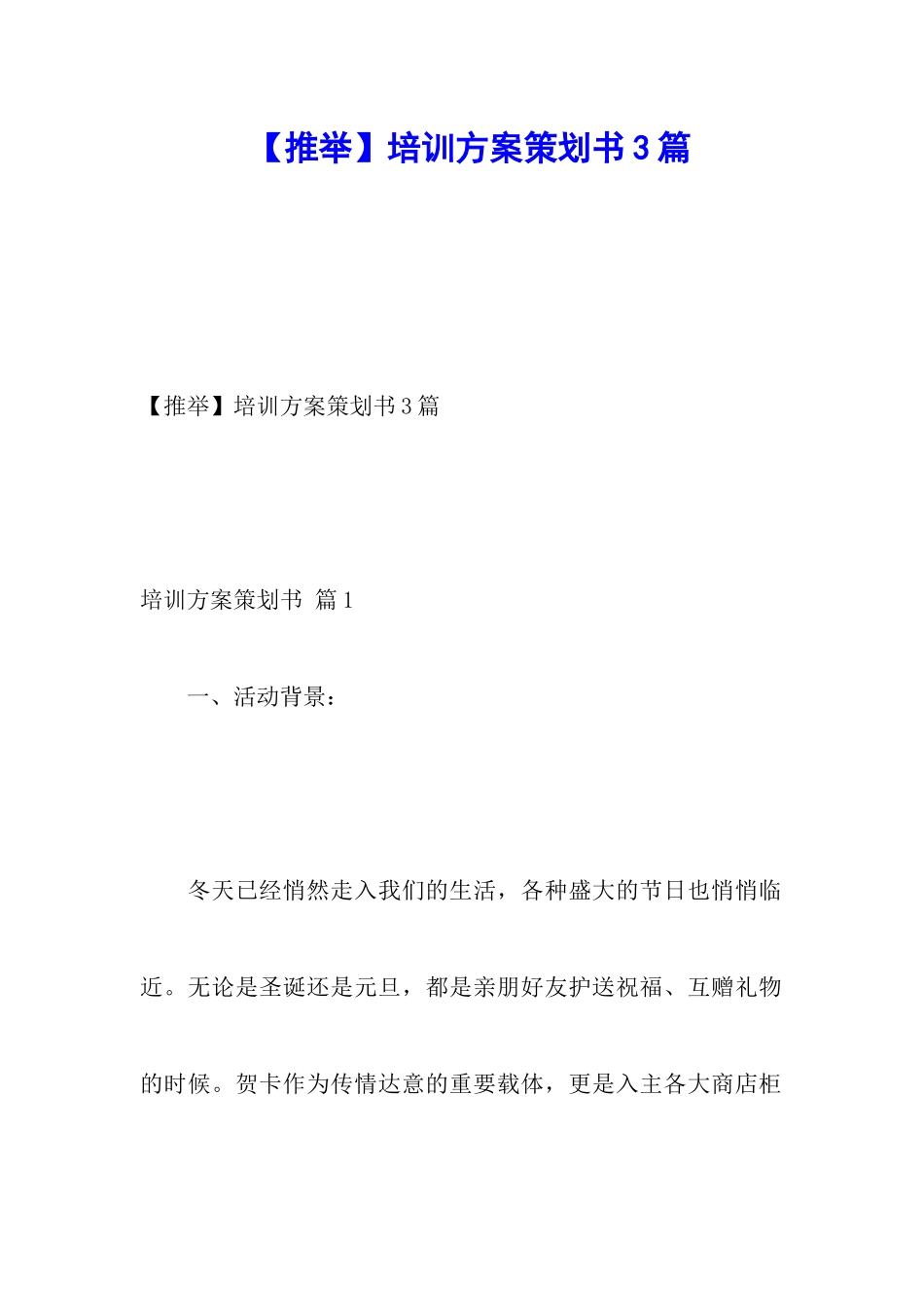 【推举】培训方案策划书3篇

【推举】培训方案策划书3篇

培训方案策划书 篇1

一、活动背景：

冬天已经悄然走入我们的生活，各种盛大的节日也悄悄临近。无论是圣诞还是元旦，都是亲朋好友护送祝福、互赠礼物的时候。贺卡作为传情达意的重要载体，更是入主各大商店柜